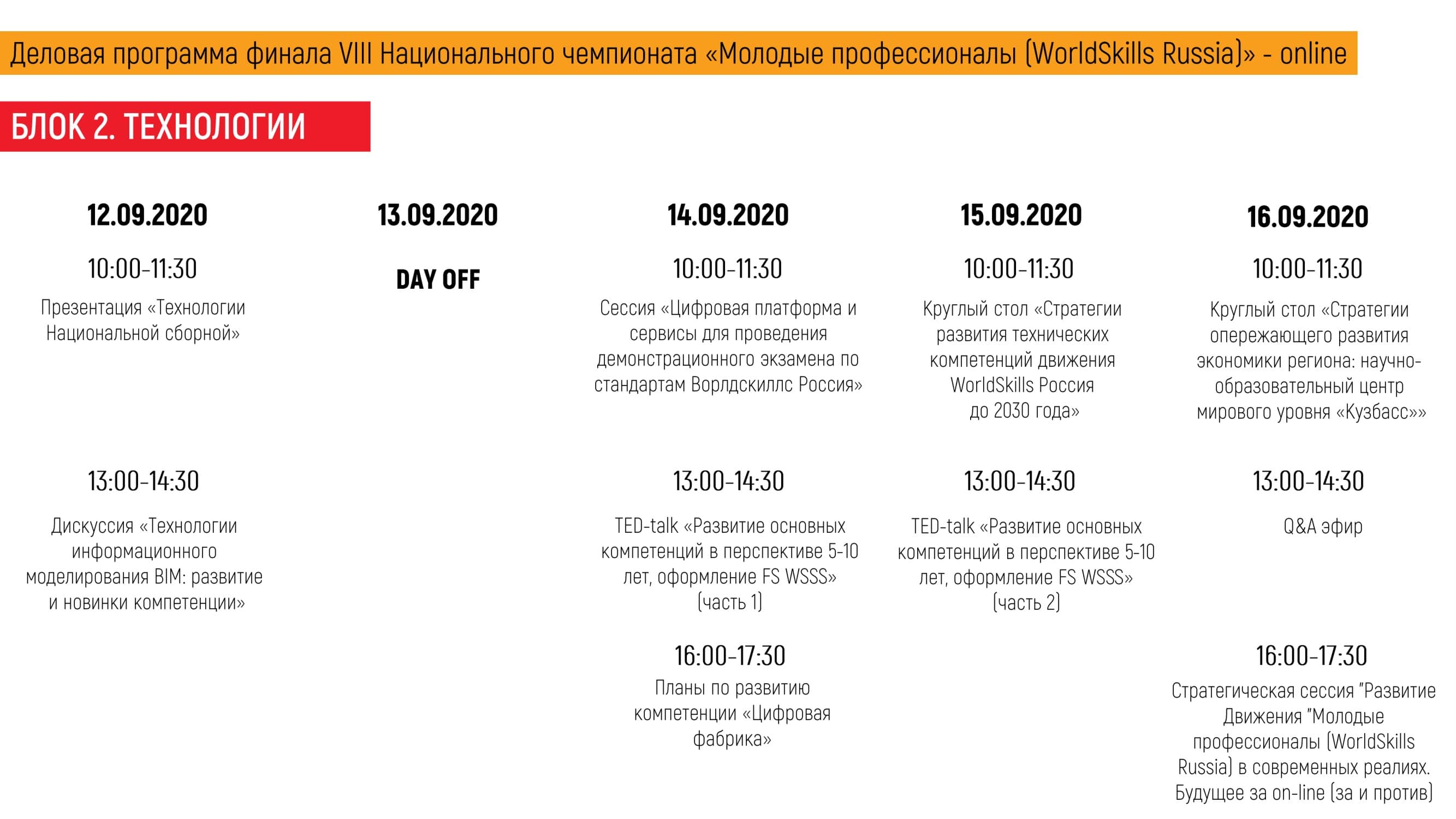 Деловая программа финала VIII Национального чемпионата «Молодые профессионалы (WorldSkills Russia)» - online

БЛОК 2. ТЕХНОЛОГИИ

12.09.2020

10:00-11:30

Презентация «Технологии Национальной сборной»

13:00-14:30

Дискуссия «Технологии информационного моделирования BIM: развитие и новинки компетенции»

13.09.2020

DAY OFF

14.09.2020

10:00-11:30

Сессия «Цифровая платформа и сервисы для проведения демонстрационного экзамена по стандартам Ворлдскиллс Россия»

13:00-14:30

TED-talk «Развитие основных компетенций в перспективе 5-10 лет, оформление FS WSSS» (часть 1)

16:00-17:30

Планы по развитию компетенции «Цифровая фабрика»

15.09.2020

10:00-11:30

Круглый стол «Стратегии развития технических компетенций движения WorldSkills Россия до 2030 года»

13:00-14:30

TED-talk «Развитие основных компетенций в перспективе 5-10 лет, оформление FS WSSS» (часть 2)

16.09.2020

10:00-11:30

Круглый стол «Стратегии опережающего развития экономики региона: научно-образовательный центр мирового уровня «Кузбасс»»

13:00-14:30

Q&A эфир

16:00-17:30

Стратегическая сессия "Развитие Движения "Молодые профессионалы (WorldSkills Russia) в современных реалиях. Будущее за on-line (за и против)